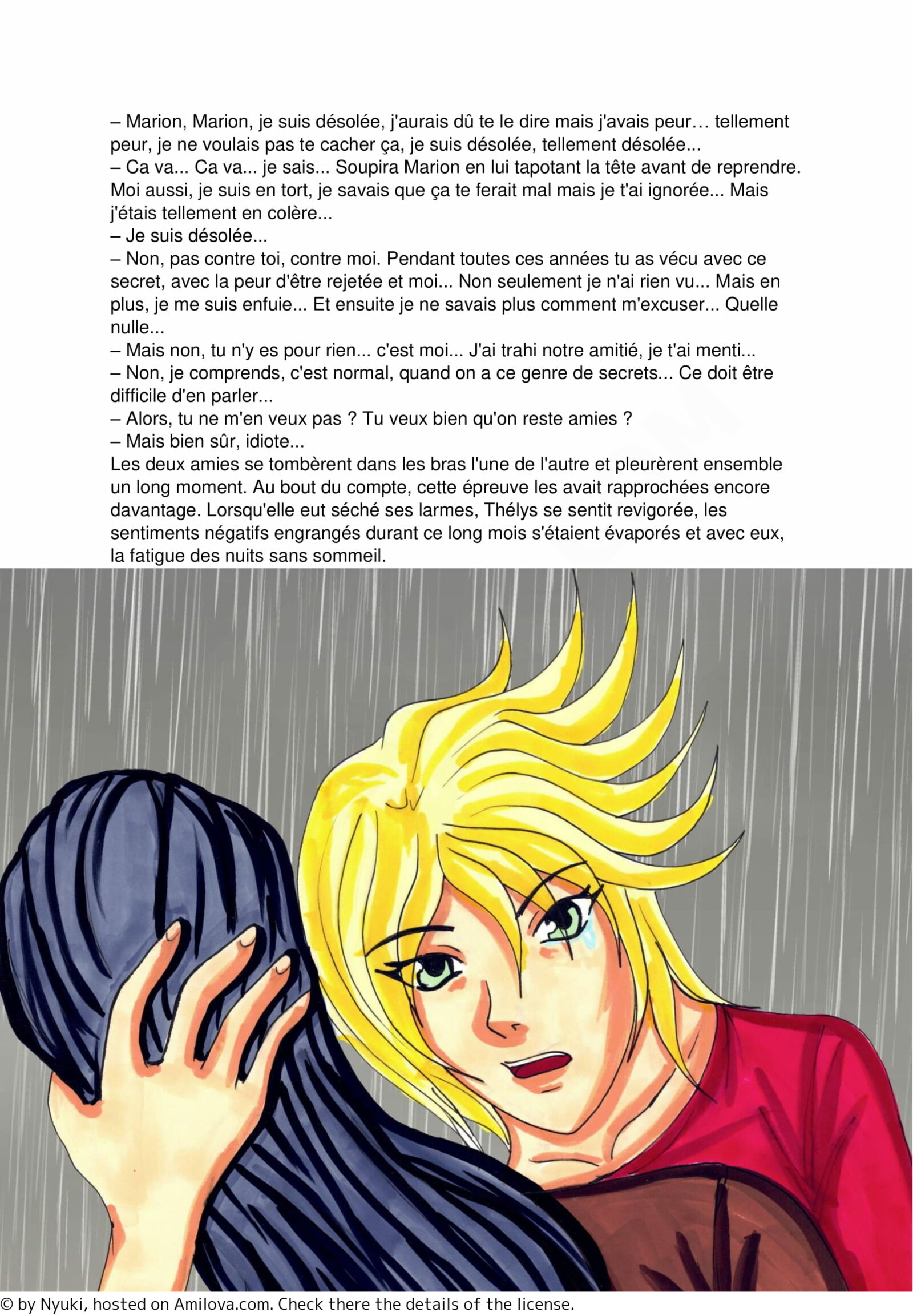 – Marion, Marion, je suis désolée, j'aurais dû te le dire mais j'avais peur… tellement peur, je ne voulais pas te cacher ça, je suis désolée, tellement désolée...

– Ca va... Ca va... je sais... Soupira Marion en lui tapotant la tête avant de reprendre. Moi aussi, je suis en tort, je savais que ça te ferait mal mais je t'ai ignorée... Mais j'étais tellement en colère...

– Je suis désolée...

– Non, pas contre toi, contre moi. Pendant toutes ces années tu as vécu avec ce secret, avec la peur d'être rejetée et moi... Non seulement je n'ai rien vu... Mais en plus, je me suis enfuie... Et ensuite je ne savais plus comment m'excuser... Quelle nulle...

– Mais non, tu n'y es pour rien... c'est moi... J'ai trahi notre amitié, je t'ai menti...

– Non, je comprends, c'est normal, quand on a ce genre de secrets... Ce doit être difficile d'en parler...

– Alors, tu ne m'en veux pas ? Tu veux bien qu'on reste amies ?

– Mais bien sûr, idiote...

Les deux amies se tombèrent dans les bras l'une de l'autre et pleurèrent ensemble un long moment. Au bout du compte, cette épreuve les avait rapprochées encore davantage. Lorsqu'elle eut séché ses larmes, Thélys se sentit revigorée, les sentiments négatifs engrangés durant ce long mois s'étaient évaporés et avec eux, la fatigue des nuits sans sommeil.

© by Nyuki, hosted on Amilova.com. Check there the details of the license.